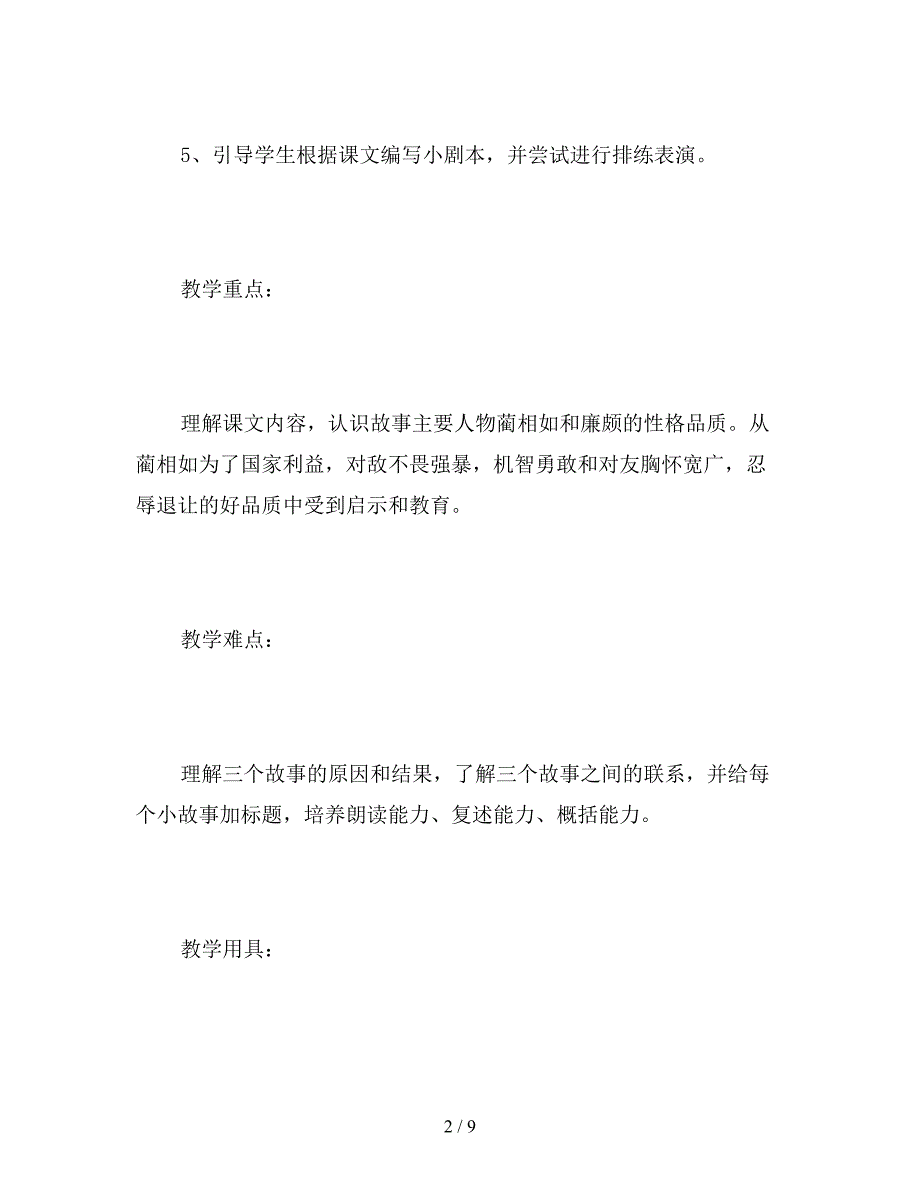 5、引导学生根据课文编写小剧本，并尝试进行排练表演。

教学重点：

理解课文内容，认识故事主要人物蔺相如和廉颇的性格品质。从蔺相如为了国家利益，对敌不畏强暴，机智勇敢和对友胸怀宽广，忍辱退让的好品质中受到启示和教育。

教学难点：

理解三个故事的原因和结果，了解三个故事之间的联系，并给每个小故事加标题，培养朗读能力、复述能力、概括能力。

教学用具：

2 / 9